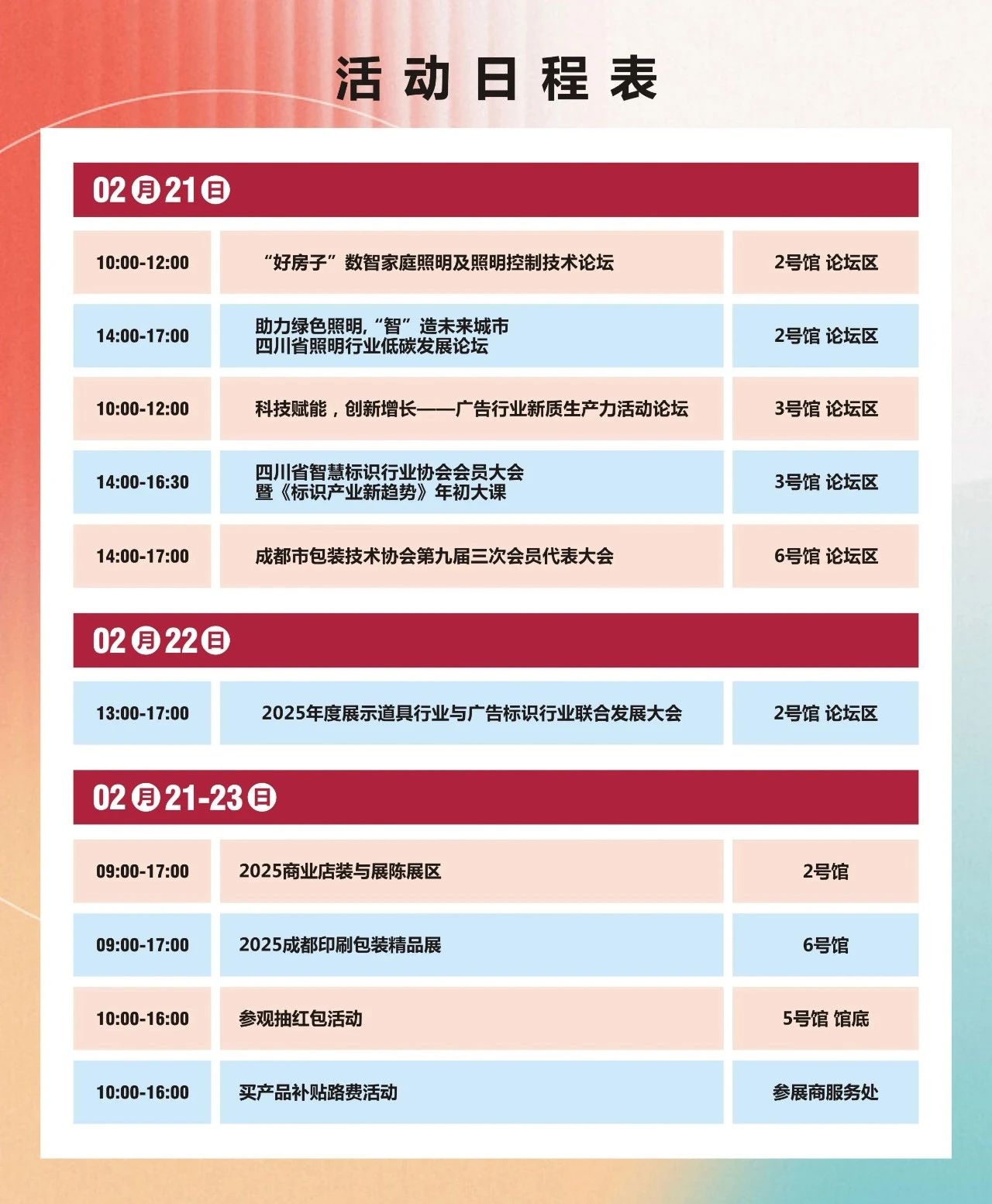 活动日程表

02月21日

| 10:00-12:00 | “好房子”数智家庭照明及照明控制技术论坛 | 2号馆 论坛区 |
|---|---|---|
| 14:00-17:00 | 助力绿色照明,“智”造未来城市 四川省照明行业低碳发展论坛 | 2号馆 论坛区 |
| 10:00-12:00 | 科技赋能，创新增长——广告行业新质生产力活动论坛 | 3号馆 论坛区 |
| 14:00-16:30 | 四川省智慧标识行业协会会员大会 暨《标识产业新趋势》年初大课 | 3号馆 论坛区 |
| 14:00-17:00 | 成都市包装技术协会第九届三次会员代表大会 | 6号馆 论坛区 |

02月22日

| 13:00-17:00 | 2025年度展示道具行业与广告标识行业联合发展大会 | 2号馆 论坛区 |
|---|---|---|

02月21-23日

| 09:00-17:00 | 2025商业店装与展陈展区 | 2号馆 |
|---|---|---|
| 09:00-17:00 | 2025成都印刷包装精品展 | 6号馆 |
| 10:00-16:00 | 参观抽红包活动 | 5号馆 馆底 |
| 10:00-16:00 | 买产品补贴路费活动 | 参展商服务处 |